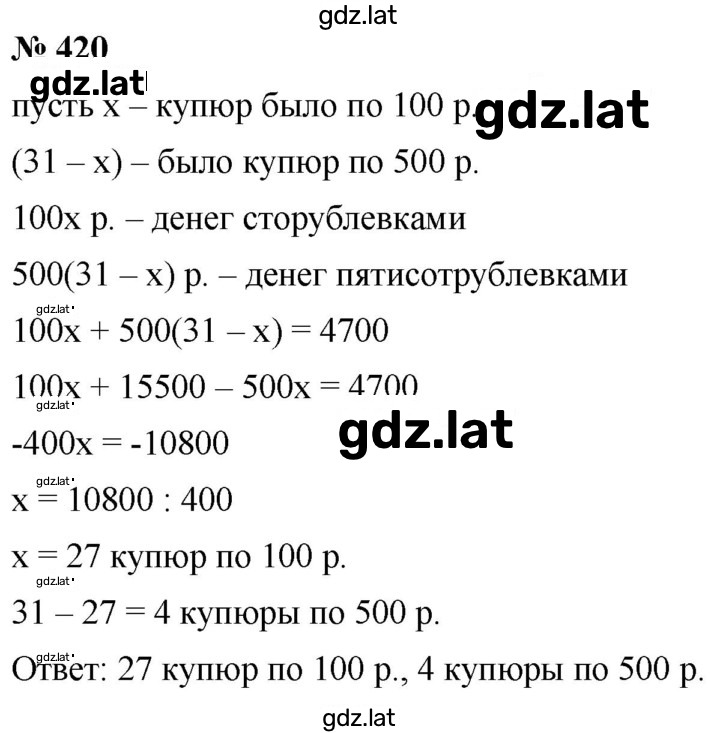 gdz.lat

№ 420

gdz.lat

пусть x – купюр было по 100 р. gdz.lat

(31 – x) – было купюр по 500 р.

100x р. – денег сторублевками

500(31 – x) р. – денег пятисотрублевками

gdz.lat

$100x + 500(31 - x) = 4700$

$100x + 15500 - 500x = 4700$

gdz.lat

$-400x = -10800$

gdz.lat

gdz.lat

$x = 10800 : 400$

x = 27 купюр по 100 р.

gdz.lat

31 – 27 = 4 купюры по 500 р.

gdz.lat

Ответ: 27 купюр по 100 р., 4 купюры по 500 р.

gdz.lat